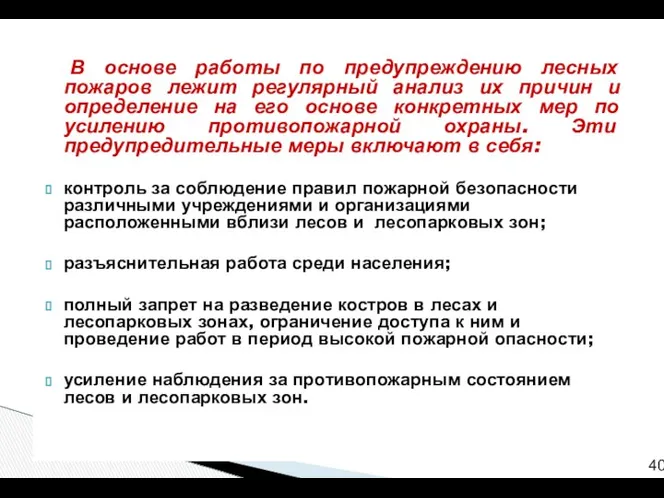 В основе работы по предупреждению лесных пожаров лежит регулярный анализ их причин и определение на его основе конкретных мер по усилению противопожарной охраны. Эти предупредительные меры включают в себя:

контроль за соблюдение правил пожарной безопасности различными учреждениями и организациями расположенными вблизи лесов и лесопарковых зон;

разъяснительная работа среди населения;

полный запрет на разведение костров в лесах и лесопарковых зонах, ограничение доступа к ним и проведение работ в период высокой пожарной опасности;

усиление наблюдения за противопожарным состоянием лесов и лесопарковых зон.

40